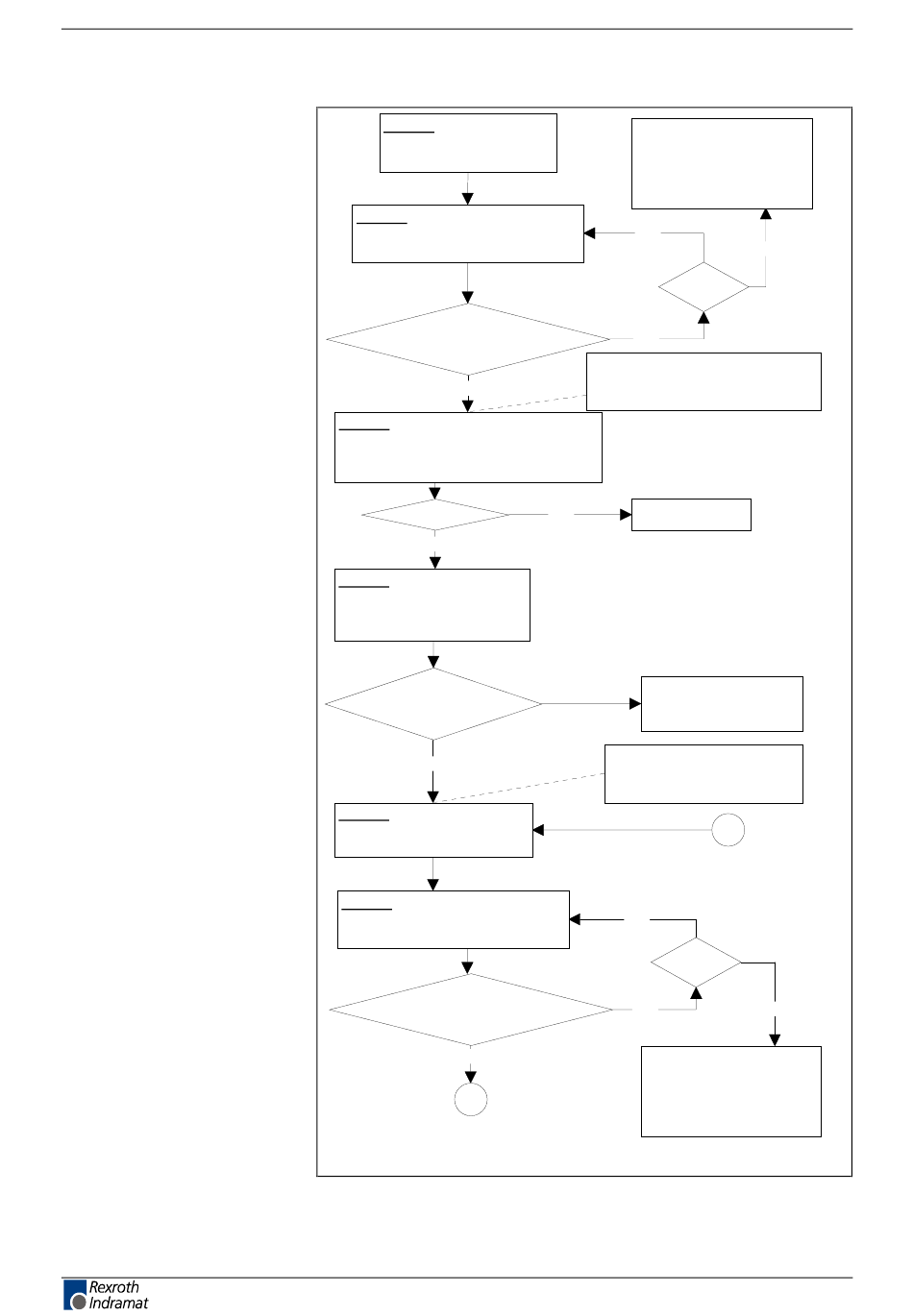 Rexroth
Indramat